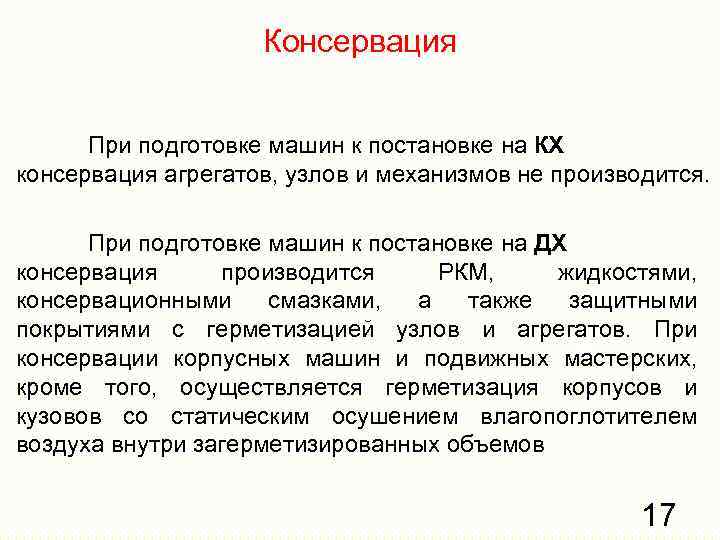 Консервация

При подготовке машин к постановке на КХ консервация агрегатов, узлов и механизмов не производится.

При подготовке машин к постановке на ДХ консервация производится РКМ, жидкостями, консервационными смазками, а также защитными покрытиями с герметизацией узлов и агрегатов. При консервации корпусных машин и подвижных мастерских, кроме того, осуществляется герметизация корпусов и кузовов со статическим осушением влагопоглотителем воздуха внутри загерметизированных объемов

17